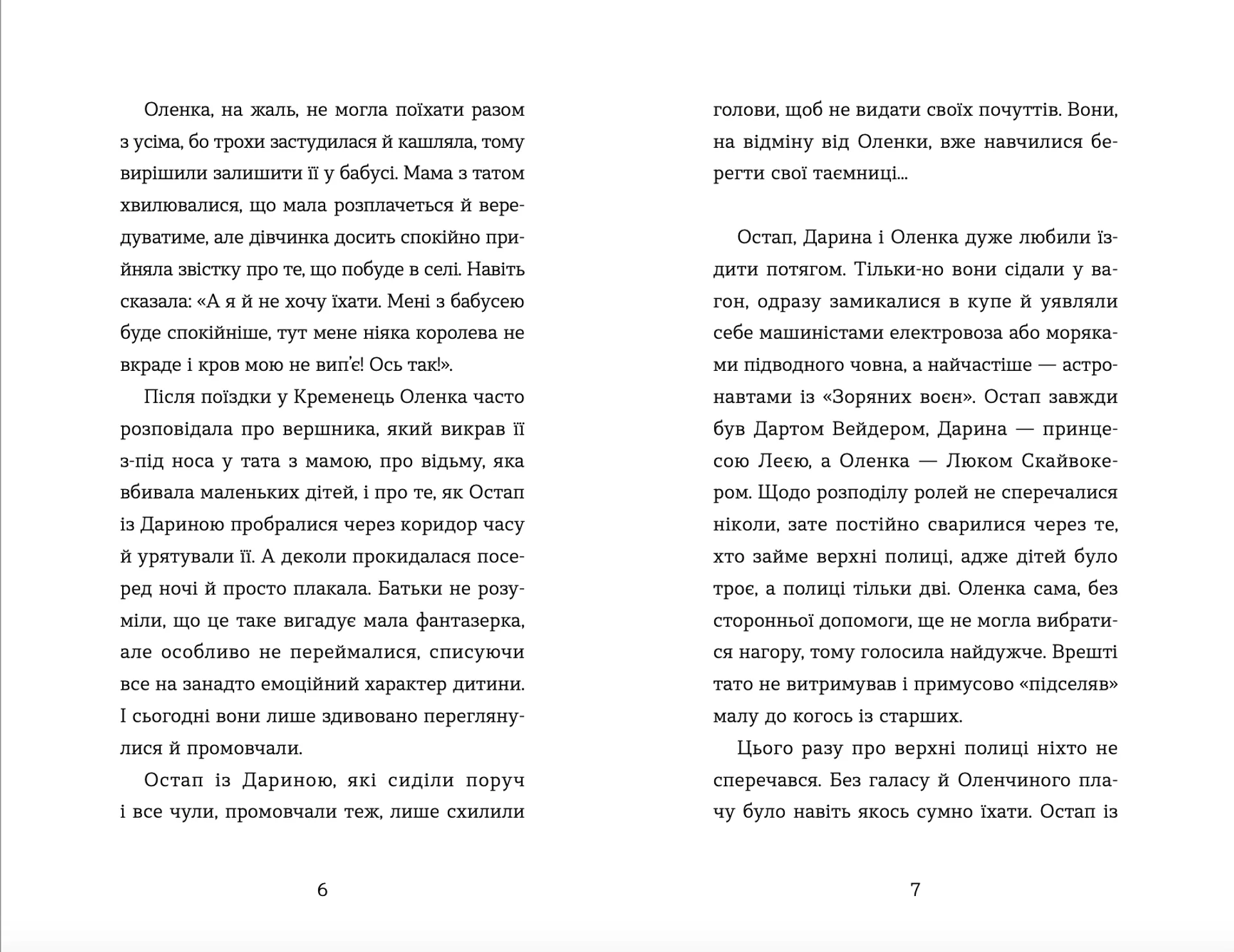 Оленка, на жаль, не могла поїхати разом з усіма, бо трохи застудилася й кашляла, тому вирішили залишити її у бабусі. Мама з татом хвилювалися, що мала розплачеться й вередуватиме, але дівчинка досить спокійно прийняла звістку про те, що побуде в селі. Навіть сказала: «А я й не хочу їхати. Мені з бабусею буде спокійніше, тут мене ніяка королева не вкраде і кров мою не вип'є! Ось так!».

Після поїздки у Кременець Оленка часто розповідала про вершника, який викрав її з-під носа у тата з мамою, про відьму, яка вбивала маленьких дітей, і про те, як Остап із Дариною пробралися через коридор часу й урятували її. А деколи прокидалася посеред ночі й просто плакала. Батьки не розуміли, що це таке вигадує мала фантазерка, але особливо не переймалися, списуючи все на занадто емоційний характер дитини. І сьогодні вони лише здивовано переглянулися й промовчали.

Остап із Дариною, які сиділи поруч і все чули, промовчали теж, лише схилили

6

голови, щоб не видати своїх почуттів. Вони, на відміну від Оленки, вже навчилися берегти свої таємниці...

Остап, Дарина і Оленка дуже любили їздити потягом. Тільки-но вони сідали у вагон, одразу замикалися в купе й уявляли себе машиністами електровоза або моряками підводного човна, а найчастіше — астронавтами із «Зоряних воєн». Остап завжди був Дартом Вейдером, Дарина — принцесою Леєю, а Оленка — Люком Скайвокером. Щодо розподілу ролей не сперечалися ніколи, зате постійно сварилися через те, хто займе верхні полиці, адже дітей було троє, а полиці тільки дві. Оленка сама, без сторонньої допомоги, ще не могла вибратися нагору, тому голосила найдужче. Врешті тато не витримував і примусово «підселяв» малу до когось із старших.

Цього разу про верхні полиці ніхто не сперечався. Без галасу й Оленчиного плачу було навіть якось сумно їхати. Остап із

7